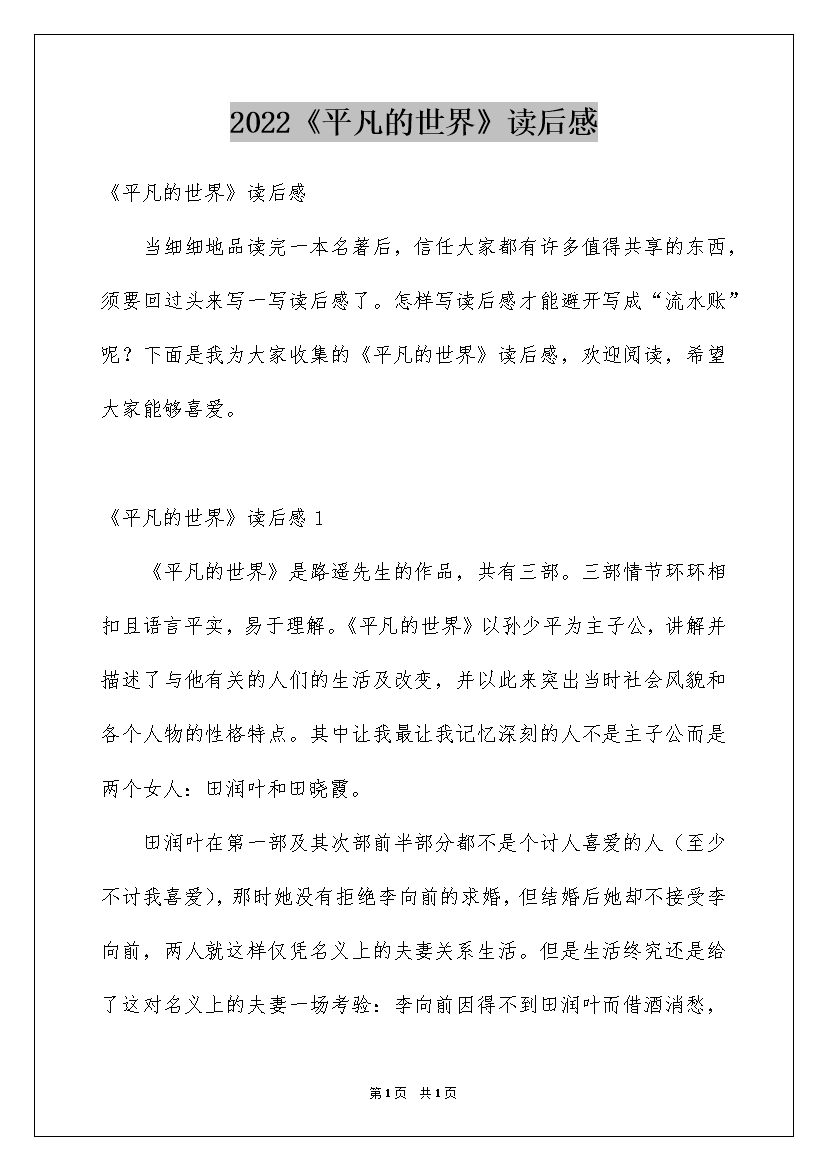 2022《平凡的世界》读后感

《平凡的世界》读后感

当细细地品读完一本名著后，信任大家都有许多值得共享的东西，须要回过头来写一写读后感了。怎样写读后感才能避开写成“流水账”呢？下面是我为大家收集的《平凡的世界》读后感，欢迎阅读，希望大家能够喜爱。

《平凡的世界》读后感 1

《平凡的世界》是路遥先生的作品，共有三部。三部情节环环相扣且语言平实，易于理解。《平凡的世界》以孙少平为主子公，讲解并描述了与他有关的人们的生活及改变，并以此来突出当时社会风貌和各个人物的性格特点。其中让我最让我记忆深刻的人不是主子公而是两个女人：田润叶和田晓霞。

田润叶在第一部及其次部前半部分都不是个讨人喜爱的人（至少不讨我喜爱），那时她没有拒绝李向前的求婚，但结婚后她却不接受李向前，两人就这样仅凭名义上的夫妻关系生活。但是生活终究还是给了这对名义上的夫妻一场考验：李向前因得不到田润叶而借酒消愁，

第1页 共1页